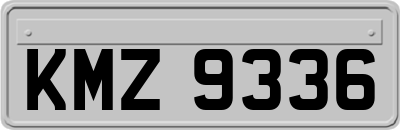 KMZ 9336